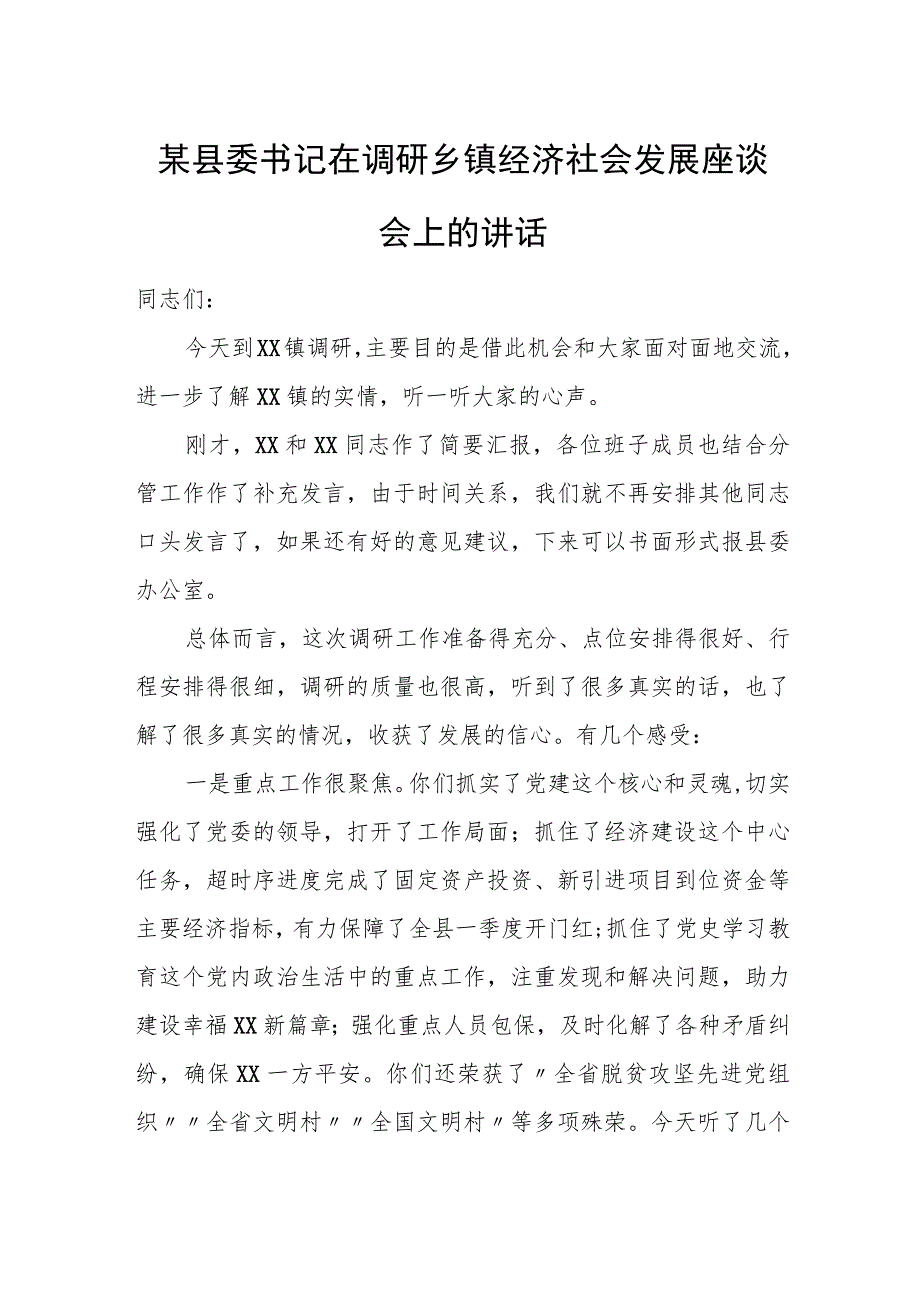 某县委书记在调研乡镇经济社会发展座谈会上的讲话

同志们：

今天到XX镇调研，主要目的是借此机会和大家面对面地交流，进一步了解XX镇的实情，听一听大家的心声。

刚才，XX和XX同志作了简要汇报，各位班子成员也结合分管工作作了补充发言，由于时间关系，我们就不再安排其他同志口头发言了，如果还有好的意见建议，下来可以书面形式报县委办公室。

总体而言，这次调研工作准备得充分、点位安排得很好、行程安排得很细，调研的质量也很高，听到了很多真实的话，也了解了很多真实的情况，收获了发展的信心。有几个感受：

一是重点工作很聚焦。你们抓实了党建这个核心和灵魂，切实强化了党委的领导，打开了工作局面；抓住了经济建设这个中心任务，超时序进度完成了固定资产投资、新引进项目到位资金等主要经济指标，有力保障了全县一季度开门红；抓住了党史学习教育这个党内政治生活中的重点工作，注重发现和解决问题，助力建设幸福XX新篇章；强化重点人员包保，及时化解了各种矛盾纠纷，确保XX一方平安。你们还荣获了〃全省脱贫攻坚先进党组织〃〃全省文明村〃〃全国文明村〃等多项殊荣。今天听了几个